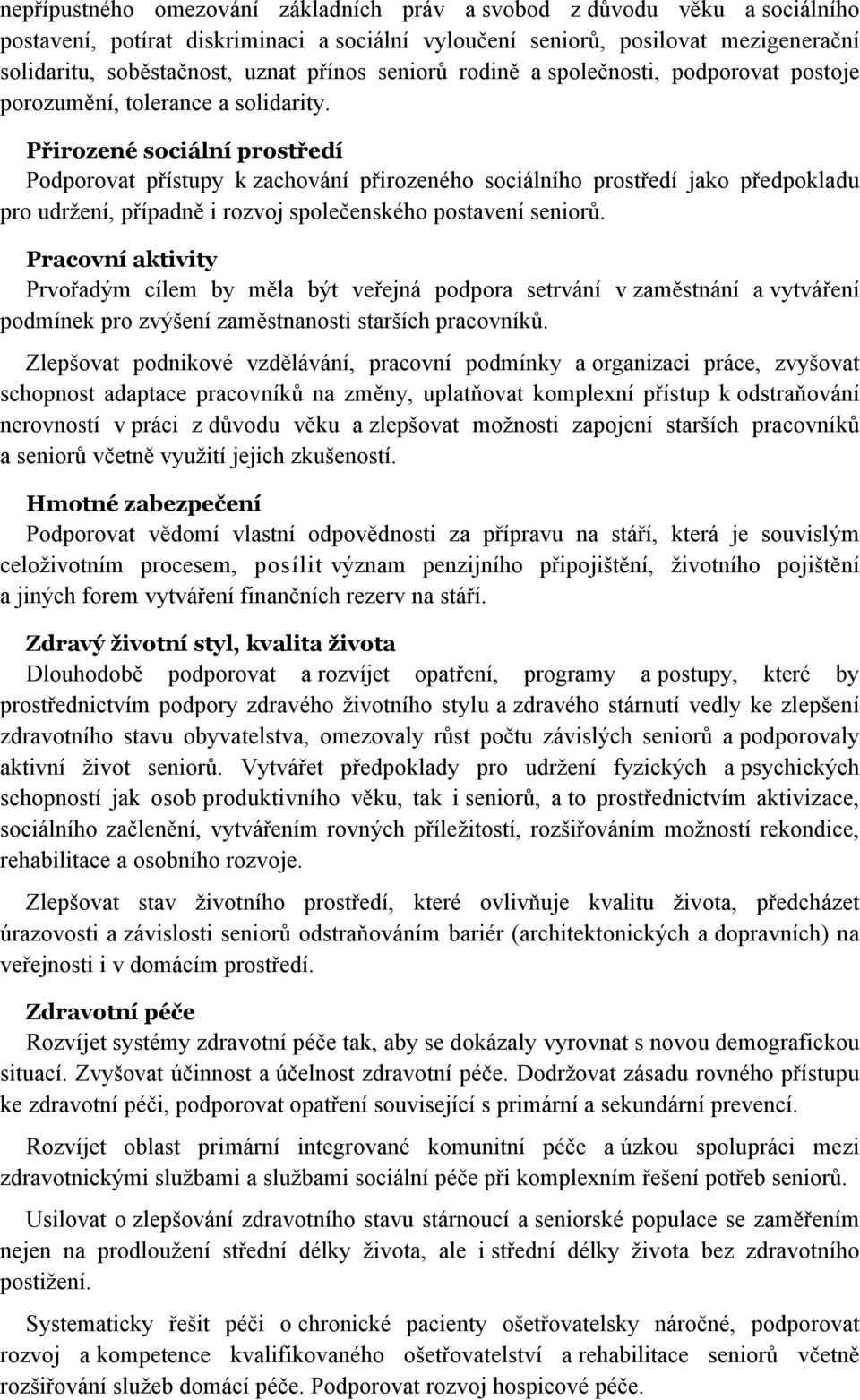 nepřípustného omezování základních práv a svobod z důvodu věku a sociálního postavení, potírat diskriminaci a sociální vyloučení seniorů, posilovat mezigenerační solidaritu, soběstačnost, uznat přínos seniorů rodině a společnosti, podporovat postoje porozumění, tolerance a solidarity.

Přirozené sociální prostředí
Podporovat přístupy k zachování přirozeného sociálního prostředí jako předpokladu pro udržení, případně i rozvoj společenského postavení seniorů.

Pracovní aktivity
Prvořadým cílem by měla být veřejná podpora setrvání v zaměstnání a vytváření podmínek pro zvýšení zaměstnanosti starších pracovníků.

Zlepšovat podnikové vzdělávání, pracovní podmínky a organizaci práce, zvyšovat schopnost adaptace pracovníků na změny, uplatňovat komplexní přístup k odstraňování nerovností v práci z důvodu věku a zlepšovat možnosti zapojení starších pracovníků a seniorů včetně využití jejich zkušeností.

Hmotné zabezpečení
Podporovat vědomí vlastní odpovědnosti za přípravu na stáří, která je souvislým celoživotním procesem, posílit význam penzijního připojištění, životního pojištění a jiných forem vytváření finančních rezerv na stáří.

Zdravý životní styl, kvalita života
Dlouhodobě podporovat a rozvíjet opatření, programy a postupy, které by prostřednictvím podpory zdravého životního stylu a zdravého stárnutí vedly ke zlepšení zdravotního stavu obyvatelstva, omezovaly růst počtu závislých seniorů a podporovaly aktivní život seniorů. Vytvářet předpoklady pro udržení fyzických a psychických schopností jak osob produktivního věku, tak i seniorů, a to prostřednictvím aktivizace, sociálního začlenění, vytvářením rovných příležitostí, rozšiřováním možností rekondice, rehabilitace a osobního rozvoje.

Zlepšovat stav životního prostředí, které ovlivňuje kvalitu života, předcházet úrazovosti a závislosti seniorů odstraňováním bariér (architektonických a dopravních) na veřejnosti i v domácím prostředí.

Zdravotní péče
Rozvíjet systémy zdravotní péče tak, aby se dokázaly vyrovnat s novou demografickou situací. Zvyšovat účinnost a účelnost zdravotní péče. Dodržovat zásadu rovného přístupu ke zdravotní péči, podporovat opatření související s primární a sekundární prevencí.

Rozvíjet oblast primární integrované komunitní péče a úzkou spolupráci mezi zdravotnickými službami a službami sociální péče při komplexním řešení potřeb seniorů.

Usilovat o zlepšování zdravotního stavu stárnoucí a seniorské populace se zaměřením nejen na prodloužení střední délky života, ale i střední délky života bez zdravotního postižení.

Systematicky řešit péči o chronické pacienty ošetřovatelsky náročné, podporovat rozvoj a kompetence kvalifikovaného ošetřovatelství a rehabilitace seniorů včetně rozšiřování služeb domácí péče. Podporovat rozvoj hospicové péče.